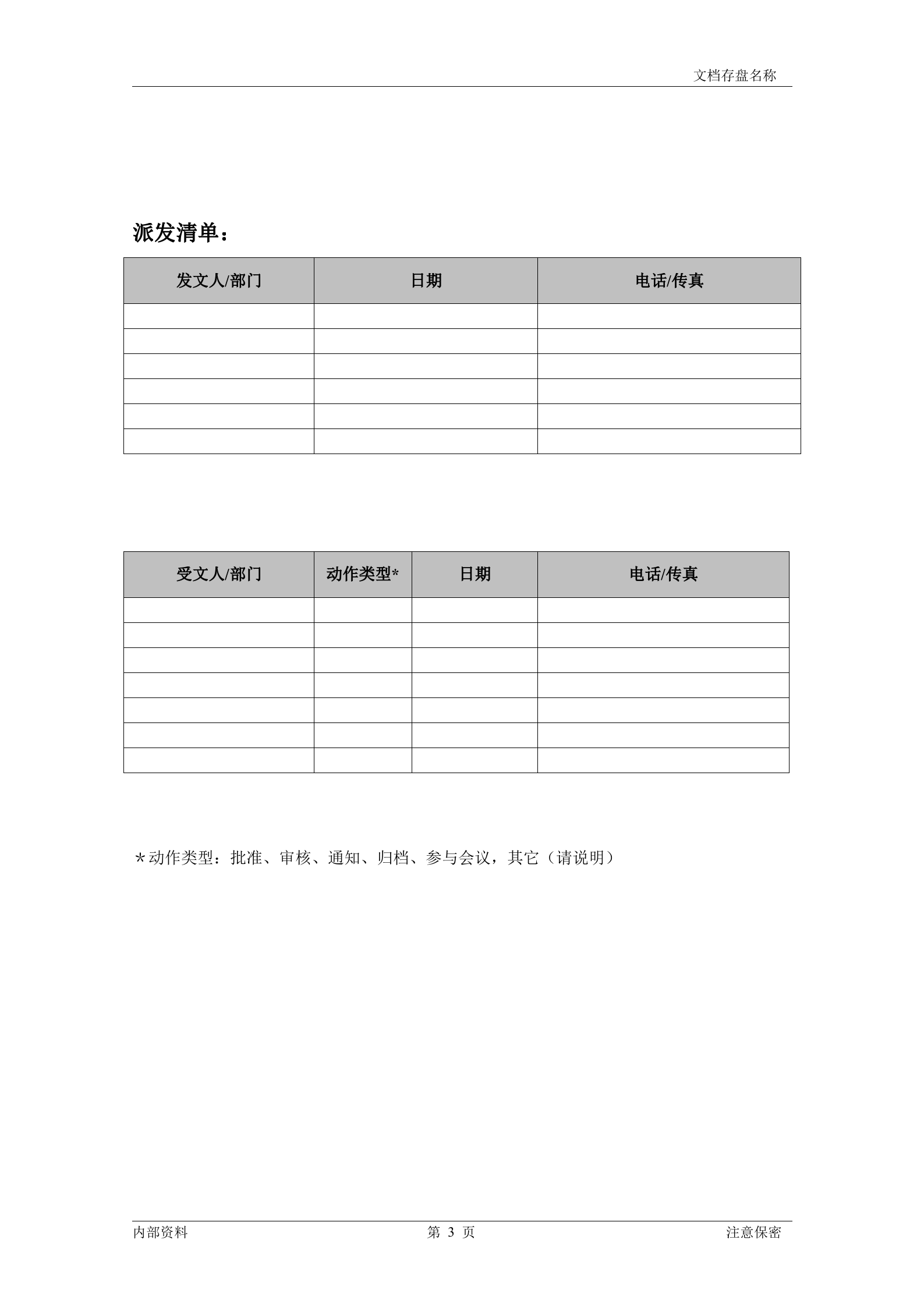 文档存盘名称

派发清单：

| 发文人/部门 | 日期 | 电话/传真 |
|---|---|---|
| | | |
| | | |
| | | |
| | | |
| | | |
| | | |

| 受文人/部门 | 动作类型* | 日期 | 电话/传真 |
|---|---|---|---|
| | | | |
| | | | |
| | | | |
| | | | |
| | | | |
| | | | |
| | | | |

＊动作类型：批准、审核、通知、归档、参与会议，其它（请说明）

内部资料　　第 3 页　　注意保密